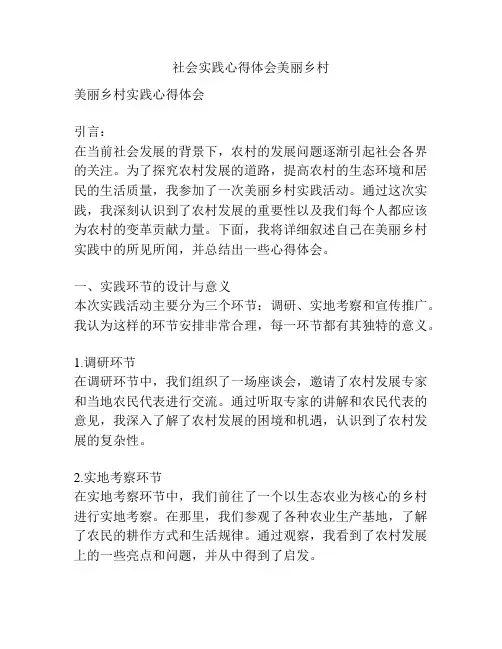 社会实践心得体会美丽乡村

美丽乡村实践心得体会

引言：
在当前社会发展的背景下，农村的发展问题逐渐引起社会各界的关注。为了探究农村发展的道路，提高农村的生态环境和居民的生活质量，我参加了一次美丽乡村实践活动。通过这次实践，我深刻认识到了农村发展的重要性以及我们每个人都应该为农村的变革贡献力量。下面，我将详细叙述自己在美丽乡村实践中的所见所闻，并总结出一些心得体会。

一、实践环节的设计与意义
本次实践活动主要分为三个环节：调研、实地考察和宣传推广。我认为这样的环节安排非常合理，每一环节都有其独特的意义。

1.调研环节
在调研环节中，我们组织了一场座谈会，邀请了农村发展专家和当地农民代表进行交流。通过听取专家的讲解和农民代表的意见，我深入了解了农村发展的困境和机遇，认识到了农村发展的复杂性。

2.实地考察环节
在实地考察环节中，我们前往了一个以生态农业为核心的乡村进行实地考察。在那里，我们参观了各种农业生产基地，了解了农民的耕作方式和生活规律。通过观察，我看到了农村发展上的一些亮点和问题，并从中得到了启发。